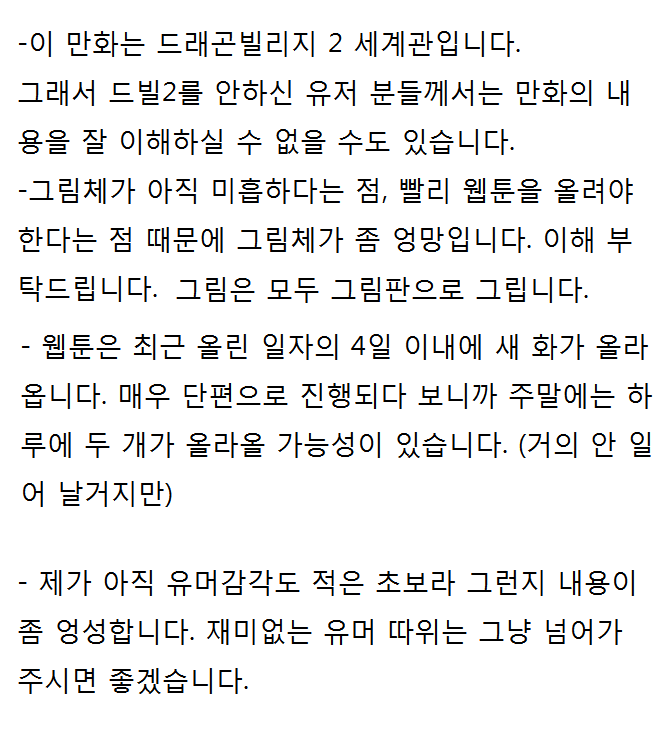 -이 만화는 드래곤빌리지 2 세계관입니다. 그래서 드빌2를 안하신 유저 분들께서는 만화의 내용을 잘 이해하실 수 없을 수도 있습니다.

-그림체가 아직 미흡하다는 점, 빨리 웹툰을 올려야 한다는 점 때문에 그림체가 좀 엉망입니다. 이해 부탁드립니다. 그림은 모두 그림판으로 그립니다.

- 웹툰은 최근 올린 일자의 4일 이내에 새 화가 올라옵니다. 매우 단편으로 진행되다 보니까 주말에는 하루에 두 개가 올라올 가능성이 있습니다. (거의 안 일어 날거지만)

- 제가 아직 유머감각도 적은 초보라 그런지 내용이 좀 엉성합니다. 재미없는 유머 따위는 그냥 넘어가 주시면 좋겠습니다.